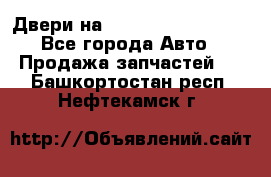 Двери на
Все города Авто
Продажа запчастей
Башкортостан респ
Нефтекамск г

http://Объявлений.сайт